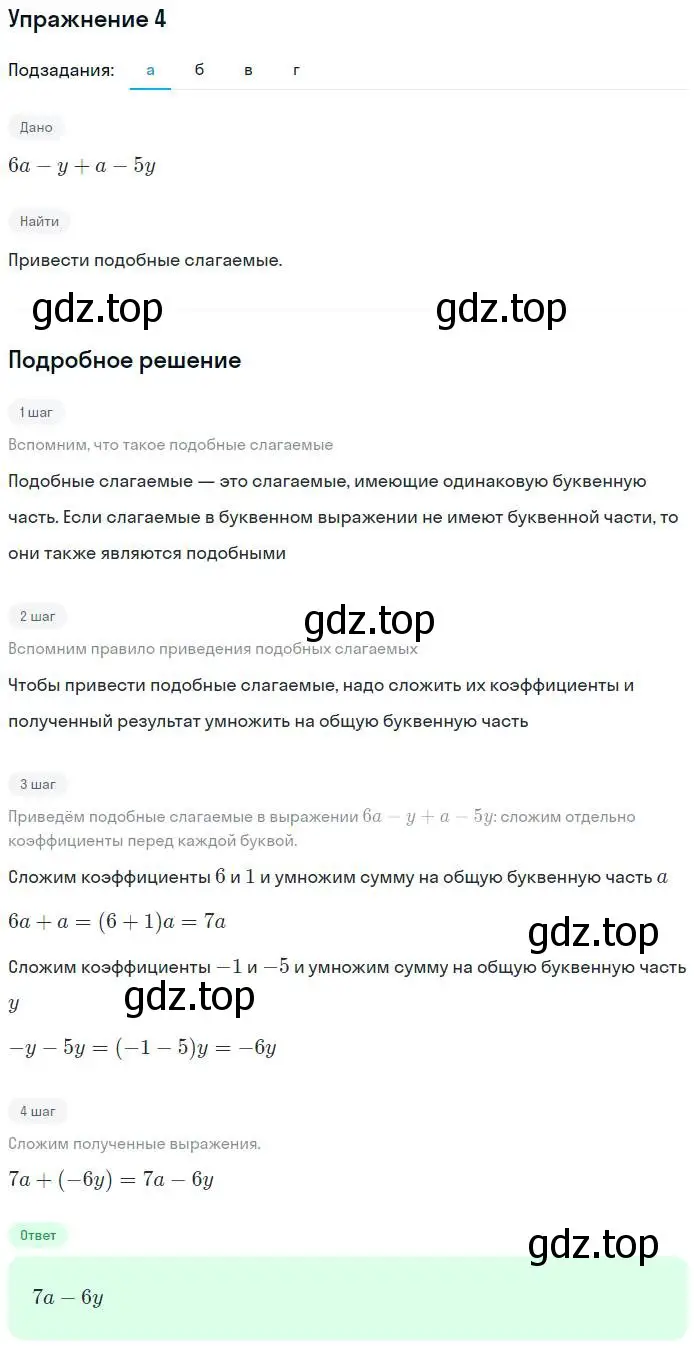 Упражнение 4

Подзадания: а б в г

Дано

$6a - y + a - 5y$

Найти

Привести подобные слагаемые.

gdz.top gdz.top

Подробное решение

1 шаг

Вспомним, что такое подобные слагаемые

Подобные слагаемые — это слагаемые, имеющие одинаковую буквенную часть. Если слагаемые в буквенном выражении не имеют буквенной части, то они также являются подобными

2 шаг

gdz.top

Вспомним правило приведения подобных слагаемых

Чтобы привести подобные слагаемые, надо сложить их коэффициенты и полученный результат умножить на общую буквенную часть

3 шаг

Приведём подобные слагаемые в выражении $6a - y + a - 5y$: сложим отдельно коэффициенты перед каждой буквой.

Сложим коэффициенты $6$ и $1$ и умножим сумму на общую буквенную часть $a$

$6a + a = (6 + 1)a = 7a$

gdz.top

Сложим коэффициенты $-1$ и $-5$ и умножим сумму на общую буквенную часть $y$

gdz.top

$-y - 5y = (-1 - 5)y = -6y$

4 шаг

Сложим полученные выражения.

$7a + (-6y) = 7a - 6y$

Ответ

gdz.top

$7a - 6y$